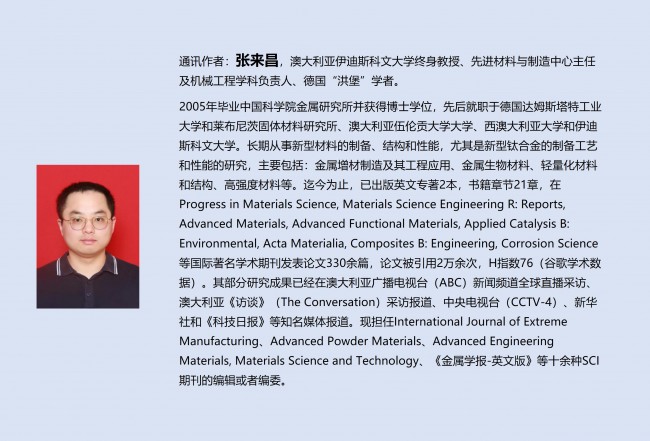 通讯作者：张来昌，澳大利亚伊迪斯科文大学终身教授、先进材料与制造中心主任及机械工程学科负责人、德国“洪堡”学者。

2005年毕业中国科学院金属研究所并获得博士学位，先后就职于德国达姆斯塔特工业大学和莱布尼茨固体材料研究所、澳大利亚伍伦贡大学大学、西澳大利亚大学和伊迪斯科文大学。长期从事新型材料的制备、结构和性能，尤其是新型钛合金的制备工艺和性能的研究，主要包括：金属增材制造及其工程应用、金属生物材料、轻量化材料和结构、高强度材料等。迄今为止，已出版英文专著2本，书籍章节21章，在Progress in Materials Science, Materials Science Engineering R: Reports, Advanced Materials, Advanced Functional Materials, Applied Catalysis B: Environmental, Acta Materialia, Composites B: Engineering, Corrosion Science等国际著名学术期刊发表论文330余篇，论文被引用2万余次，H指数76（谷歌学术数据）。其部分研究成果已经在澳大利亚广播电视台（ABC）新闻频道全球直播采访、澳大利亚《访谈》（The Conversation）采访报道、中央电视台（CCTV-4）、新华社和《科技日报》等知名媒体报道。现担任International Journal of Extreme Manufacturing、Advanced Powder Materials、Advanced Engineering Materials, Materials Science and Technology、《金属学报-英文版》等十余种SCI期刊的编辑或者编委。